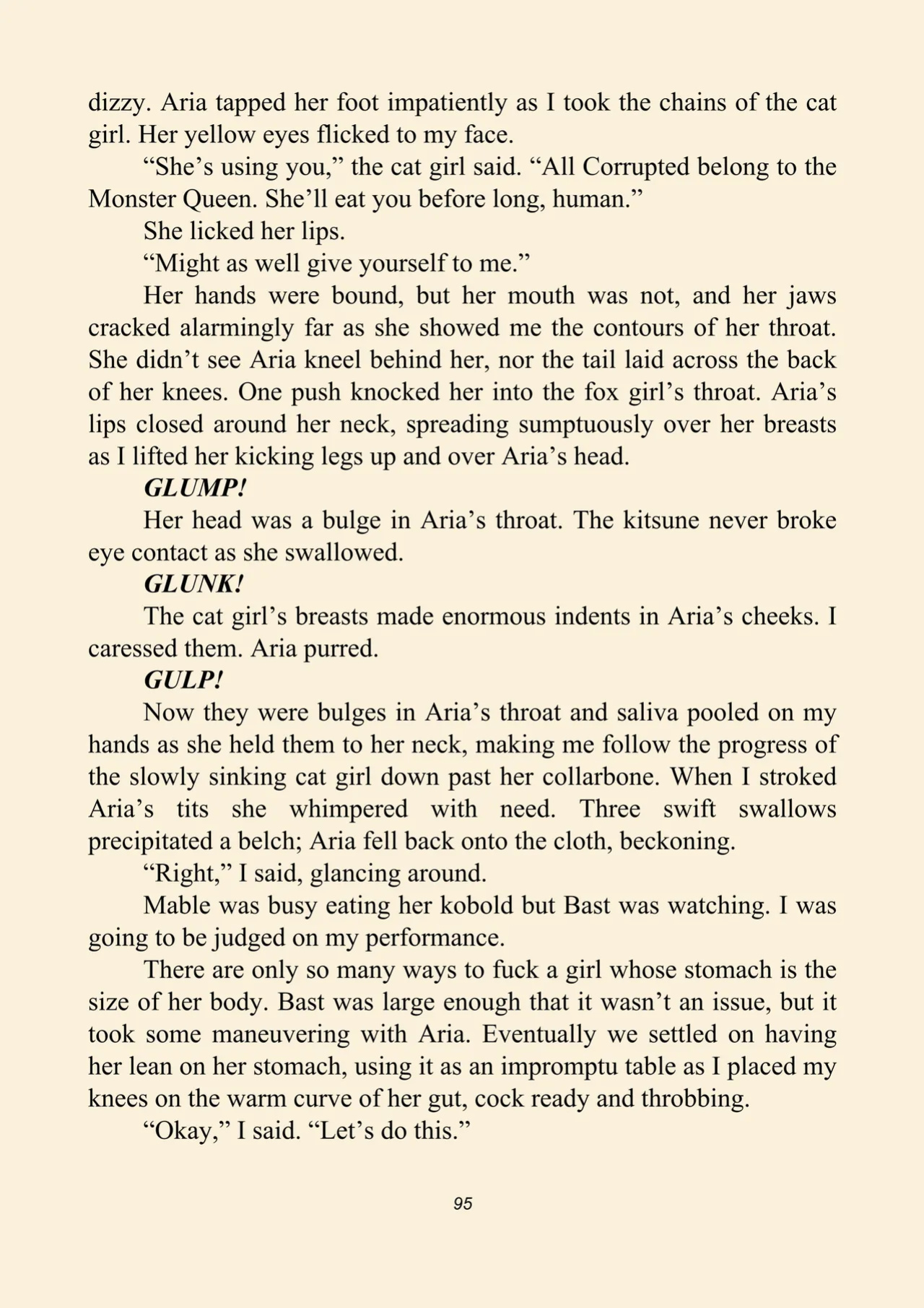 dizzy. Aria tapped her foot impatiently as I took the chains of the cat girl. Her yellow eyes flicked to my face.

"She's using you," the cat girl said. "All Corrupted belong to the Monster Queen. She'll eat you before long, human."

She licked her lips.

"Might as well give yourself to me."

Her hands were bound, but her mouth was not, and her jaws cracked alarmingly far as she showed me the contours of her throat. She didn't see Aria kneel behind her, nor the tail laid across the back of her knees. One push knocked her into the fox girl's throat. Aria's lips closed around her neck, spreading sumptuously over her breasts as I lifted her kicking legs up and over Aria's head.

GLUMP!

Her head was a bulge in Aria's throat. The kitsune never broke eye contact as she swallowed.

GLUNK!

The cat girl's breasts made enormous indents in Aria's cheeks. I caressed them. Aria purred.

GULP!

Now they were bulges in Aria's throat and saliva pooled on my hands as she held them to her neck, making me follow the progress of the slowly sinking cat girl down past her collarbone. When I stroked Aria's tits she whimpered with need. Three swift swallows precipitated a belch; Aria fell back onto the cloth, beckoning.

"Right," I said, glancing around.

Mable was busy eating her kobold but Bast was watching. I was going to be judged on my performance.

There are only so many ways to fuck a girl whose stomach is the size of her body. Bast was large enough that it wasn't an issue, but it took some maneuvering with Aria. Eventually we settled on having her lean on her stomach, using it as an impromptu table as I placed my knees on the warm curve of her gut, cock ready and throbbing.

"Okay," I said. "Let's do this."

95